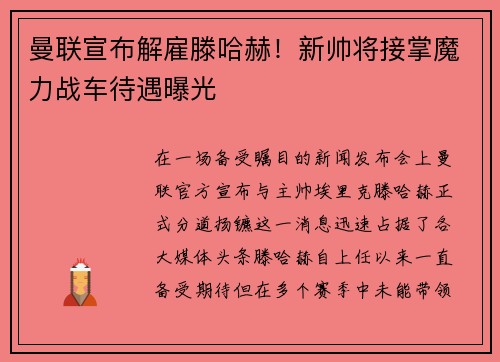 曼联宣布解雇滕哈赫！新帅将接掌魔力战车待遇曝光

在一场备受瞩目的新闻发布会上曼联官方宣布与主帅埃里克滕哈赫正式分道扬镳这一消息迅速占据了各大媒体头条滕哈赫自上任以来一直备受期待但在多个赛季中未能带领